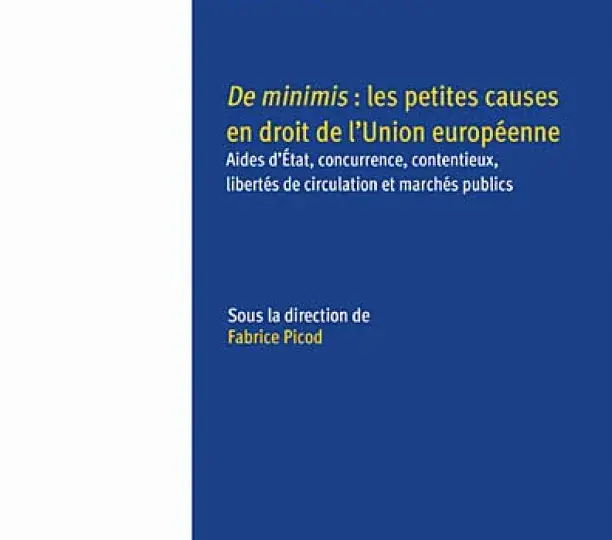 De minimis : les petites causes en droit de l'Union européenne
Aides d'État, concurrence, contentieux, libertés de circulation et marchés publics

Sous la direction de
Fabrice Picod